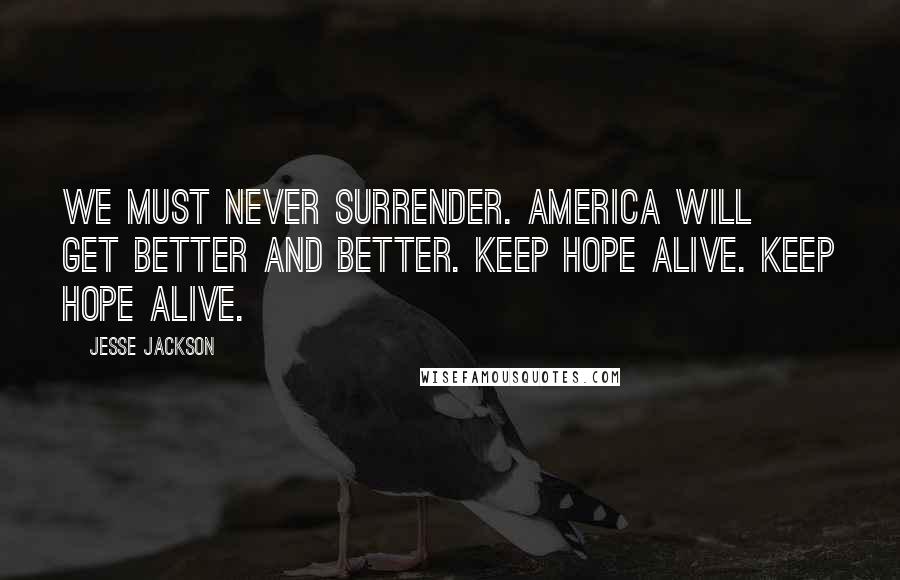 WE MUST NEVER SURRENDER. AMERICA WILL GET BETTER AND BETTER. KEEP HOPE ALIVE. KEEP HOPE ALIVE.

JESSE JACKSON

WISEFAMOUSQUOTES.COM